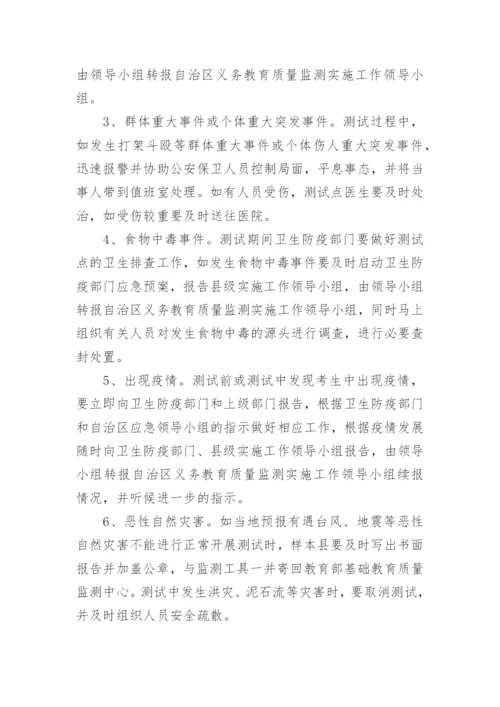 由领导小组转报自治区义务教育质量监测实施工作领导小组。

3、群体重大事件或个体重大突发事件。测试过程中，如发生打架斗殴等群体重大事件或个体伤人重大突发事件，迅速报警并协助公安保卫人员控制局面，平息事态，并将当事人带到值班室处理。如有人员受伤，测试点医生要及时处治，如受伤较重要及时送往医院。

4、食物中毒事件。测试期间卫生防疫部门要做好测试点的卫生排查工作，如发生食物中毒事件要及时启动卫生防疫部门应急预案，报告县级实施工作领导小组，由领导小组转报自治区义务教育质量监测实施工作领导小组，同时马上组织有关人员对发生食物中毒的源头进行调查，进行必要查封处置。

5、出现疫情。测试前或测试中发现考生中出现疫情，要立即向卫生防疫部门和上级部门报告，根据卫生防疫部门和自治区应急领导小组的指示做好相应工作，根据疫情发展随时向卫生防疫部门、县级实施工作领导小组报告，由领导小组转报自治区义务教育质量监测实施工作领导小组续报情况，并听候进一步的指示。

6、恶性自然灾害。如当地预报有遇台风、地震等恶性自然灾害不能进行正常开展测试时，样本县要及时写出书面报告并加盖公章，与监测工具一并寄回教育部基础教育质量监测中心。测试中发生洪灾、泥石流等灾害时，要取消测试，并及时组织人员安全疏散。